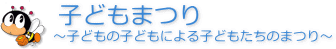 子どもまつり
～子どもの子どもによる子どもたちのまつり～